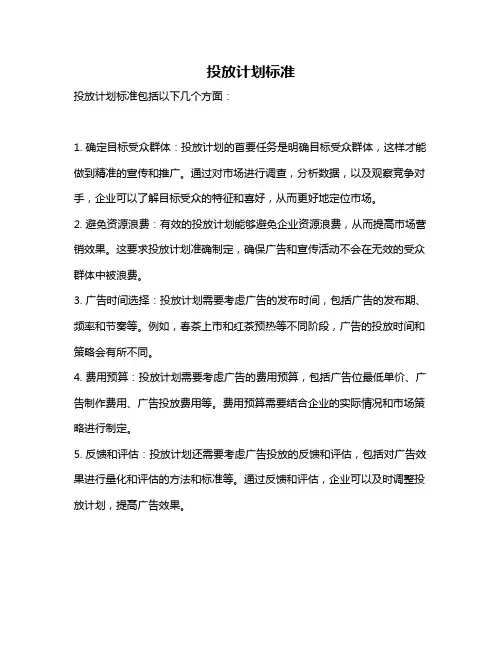 投放计划标准

投放计划标准包括以下几个方面：

1. 确定目标受众群体：投放计划的首要任务是明确目标受众群体，这样才能做到精准的宣传和推广。通过对市场进行调查，分析数据，以及观察竞争对手，企业可以了解目标受众的特征和喜好，从而更好地定位市场。

2. 避免资源浪费：有效的投放计划能够避免企业资源浪费，从而提高市场营销效果。这要求投放计划准确制定，确保广告和宣传活动不会在无效的受众群体中被浪费。

3. 广告时间选择：投放计划需要考虑广告的发布时间，包括广告的发布期、频率和节奏等。例如，春茶上市和红茶预热等不同阶段，广告的投放时间和策略会有所不同。

4. 费用预算：投放计划需要考虑广告的费用预算，包括广告位最低单价、广告制作费用、广告投放费用等。费用预算需要结合企业的实际情况和市场策略进行制定。

5. 反馈和评估：投放计划还需要考虑广告投放的反馈和评估，包括对广告效果进行量化和评估的方法和标准等。通过反馈和评估，企业可以及时调整投放计划，提高广告效果。